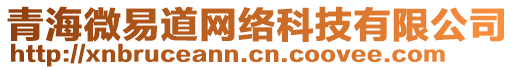 青海微易道网络科技有限公司
http://xnbruceann.cn.coovee.com